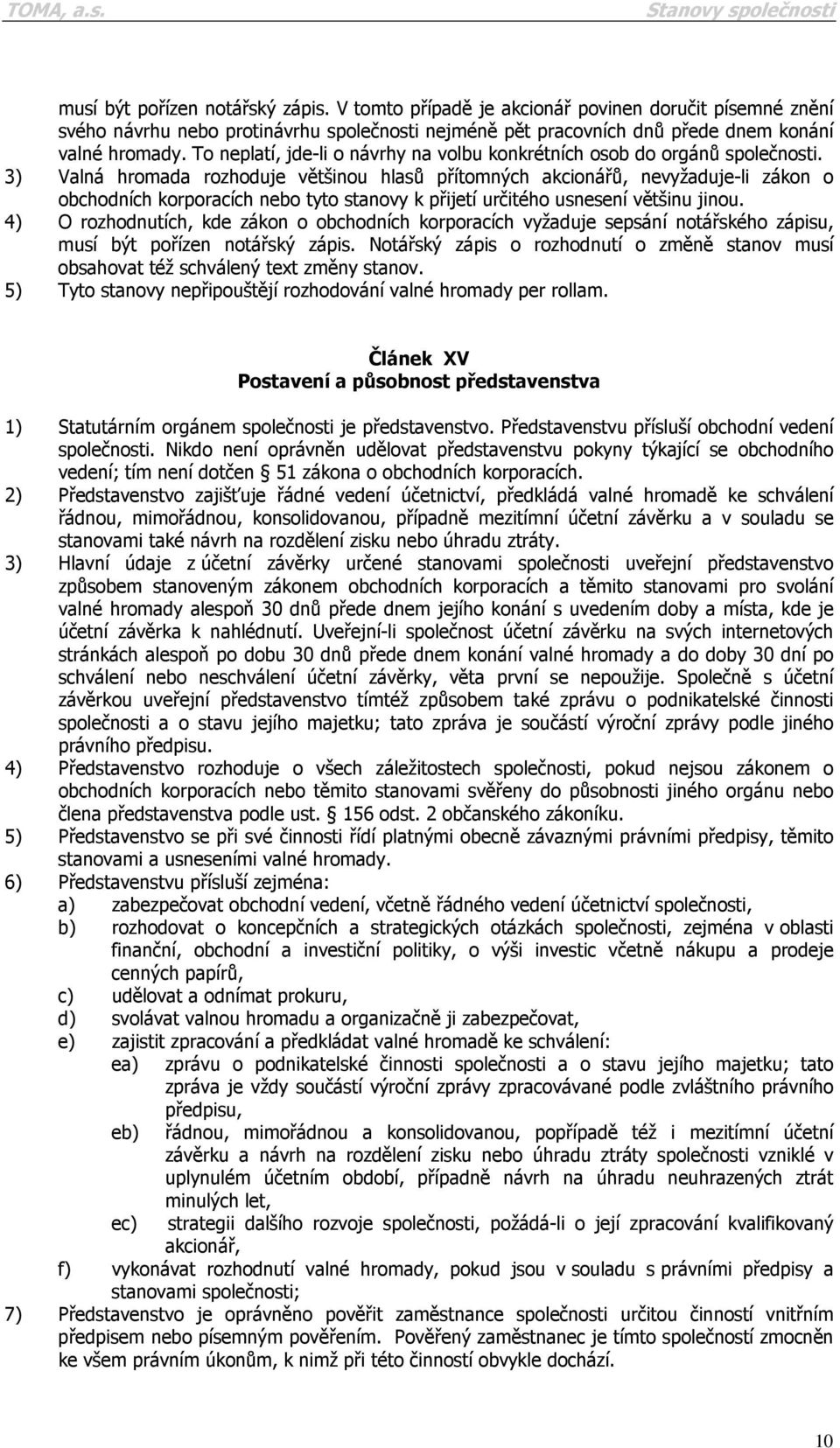 TOMA, a.s. Stanovy společnosti

musí být pořízen notářský zápis. V tomto případě je akcionář povinen doručit písemné znění svého návrhu nebo protinávrhu společnosti nejméně pět pracovních dnů přede dnem konání valné hromady. To neplatí, jde-li o návrhy na volbu konkrétních osob do orgánů společnosti.
3) Valná hromada rozhoduje většinou hlasů přítomných akcionářů, nevyžaduje-li zákon o obchodních korporacích nebo tyto stanovy k přijetí určitého usnesení většinu jinou.
4) O rozhodnutích, kde zákon o obchodních korporacích vyžaduje sepsání notářského zápisu, musí být pořízen notářský zápis. Notářský zápis o rozhodnutí o změně stanov musí obsahovat též schválený text změny stanov.
5) Tyto stanovy nepřipouštějí rozhodování valné hromady per rollam.

Článek XV
Postavení a působnost představenstva

1) Statutárním orgánem společnosti je představenstvo. Představenstvu přísluší obchodní vedení společnosti. Nikdo není oprávněn udělovat představenstvu pokyny týkající se obchodního vedení; tím není dotčen § 51 zákona o obchodních korporacích.
2) Představenstvo zajišťuje řádné vedení účetnictví, předkládá valné hromadě ke schválení řádnou, mimořádnou, konsolidovanou, případně mezitímní účetní závěrku a v souladu se stanovami také návrh na rozdělení zisku nebo úhradu ztráty.
3) Hlavní údaje z účetní závěrky určené stanovami společnosti uveřejní představenstvo způsobem stanoveným zákonem obchodních korporacích a těmito stanovami pro svolání valné hromady alespoň 30 dnů přede dnem jejího konání s uvedením doby a místa, kde je účetní závěrka k nahlédnutí. Uveřejní-li společnost účetní závěrku na svých internetových stránkách alespoň po dobu 30 dnů přede dnem konání valné hromady a do doby 30 dní po schválení nebo neschválení účetní závěrky, věta první se nepoužije. Společně s účetní závěrkou uveřejní představenstvo tímtéž způsobem také zprávu o podnikatelské činnosti společnosti a o stavu jejího majetku; tato zpráva je součástí výroční zprávy podle jiného právního předpisu.
4) Představenstvo rozhoduje o všech záležitostech společnosti, pokud nejsou zákonem o obchodních korporacích nebo těmito stanovami svěřeny do působnosti jiného orgánu nebo člena představenstva podle ust. § 156 odst. 2 občanského zákoníku.
5) Představenstvo se při své činnosti řídí platnými obecně závaznými právními předpisy, těmito stanovami a usneseními valné hromady.
6) Představenstvu přísluší zejména:
a) zabezpečovat obchodní vedení, včetně řádného vedení účetnictví společnosti,
b) rozhodovat o koncepčních a strategických otázkách společnosti, zejména v oblasti finanční, obchodní a investiční politiky, o výši investic včetně nákupu a prodeje cenných papírů,
c) udělovat a odnímat prokuru,
d) svolávat valnou hromadu a organizačně ji zabezpečovat,
e) zajistit zpracování a předkládat valné hromadě ke schválení:
ea) zprávu o podnikatelské činnosti společnosti a o stavu jejího majetku; tato zpráva je vždy součástí výroční zprávy zpracovávané podle zvláštního právního předpisu,
eb) řádnou, mimořádnou a konsolidovanou, popřípadě též i mezitímní účetní závěrku a návrh na rozdělení zisku nebo úhradu ztráty společnosti vzniklé v uplynulém účetním období, případně návrh na úhradu neuhrazených ztrát minulých let,
ec) strategii dalšího rozvoje společnosti, požádá-li o její zpracování kvalifikovaný akcionář,
f) vykonávat rozhodnutí valné hromady, pokud jsou v souladu s právními předpisy a stanovami společnosti;
7) Představenstvo je oprávněno pověřit zaměstnance společnosti určitou činností vnitřním předpisem nebo písemným pověřením. Pověřený zaměstnanec je tímto společností zmocněn ke všem právním úkonům, k nimž při této činností obvykle dochází.

10